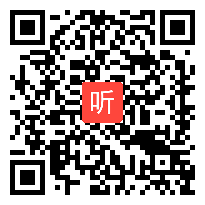 听